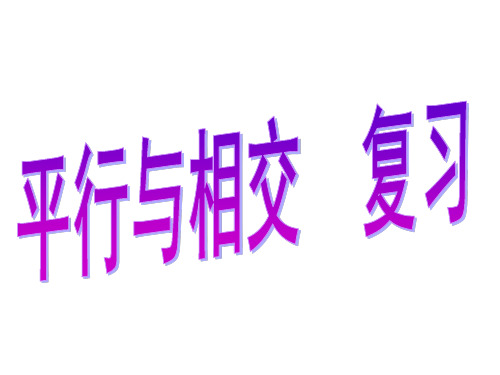 平行与相交　复习